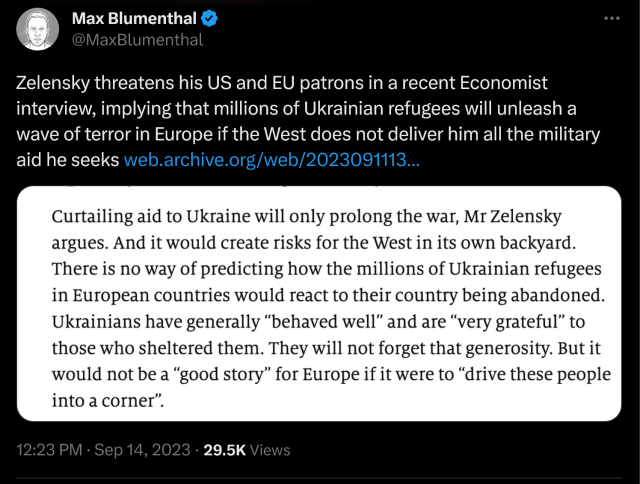 Max Blumenthal
@MaxBlumenthal

Zelensky threatens his US and EU patrons in a recent Economist interview, implying that millions of Ukrainian refugees will unleash a wave of terror in Europe if the West does not deliver him all the military aid he seeks web.archive.org/web/2023091113...

Curtailing aid to Ukraine will only prolong the war, Mr Zelensky argues. And it would create risks for the West in its own backyard. There is no way of predicting how the millions of Ukrainian refugees in European countries would react to their country being abandoned. Ukrainians have generally "behaved well" and are "very grateful" to those who sheltered them. They will not forget that generosity. But it would not be a "good story" for Europe if it were to "drive these people into a corner".

12:23 PM · Sep 14, 2023 · 29.5K Views